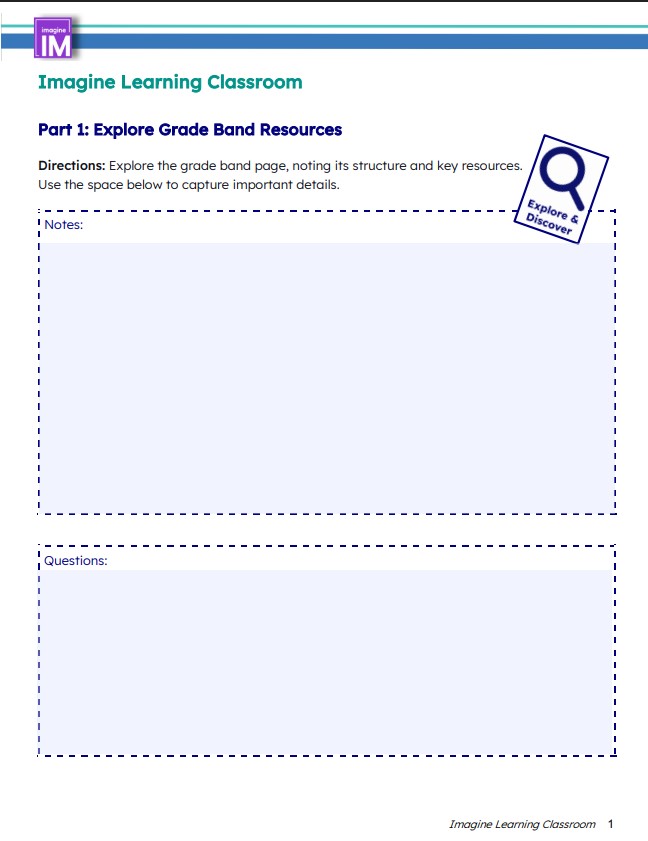 imagine IM

Imagine Learning Classroom

Part 1: Explore Grade Band Resources

Directions: Explore the grade band page, noting its structure and key resources. Use the space below to capture important details.

Explore & Discover

Notes:

Questions:

Imagine Learning Classroom 1